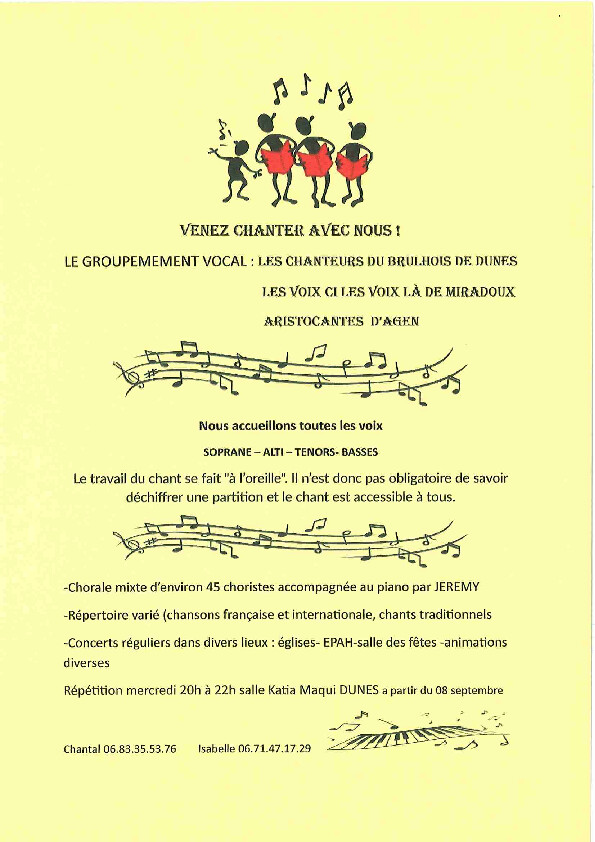 VENEZ CHANTER AVEC NOUS !

LE GROUPEMEMENT VOCAL : LES CHANTEURS DU BRULHOIS DE DUNES

LES VOIX CI LES VOIX LÀ DE MIRADOUX

ARISTOCANTES D'AGEN

Nous accueillons toutes les voix

SOPRANE – ALTI – TENORS- BASSES

Le travail du chant se fait "à l'oreille". Il n'est donc pas obligatoire de savoir déchiffrer une partition et le chant est accessible à tous.

-Chorale mixte d'environ 45 choristes accompagnée au piano par JEREMY

-Répertoire varié (chansons française et internationale, chants traditionnels

-Concerts réguliers dans divers lieux : églises- EPAH-salle des fêtes -animations diverses

Répétition mercredi 20h à 22h salle Katia Maqui DUNES a partir du 08 septembre

Chantal 06.83.35.53.76 Isabelle 06.71.47.17.29